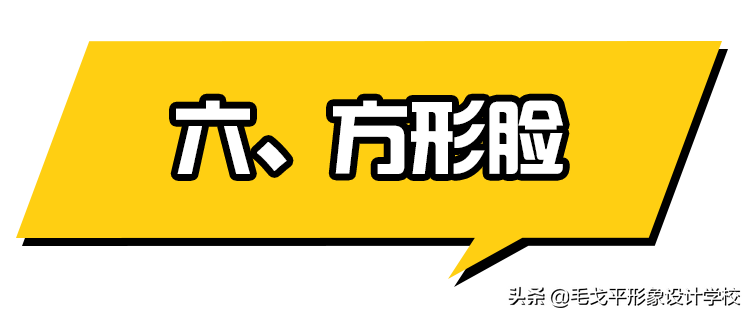 六、方形脸

头条 @毛戈平形象设计学校